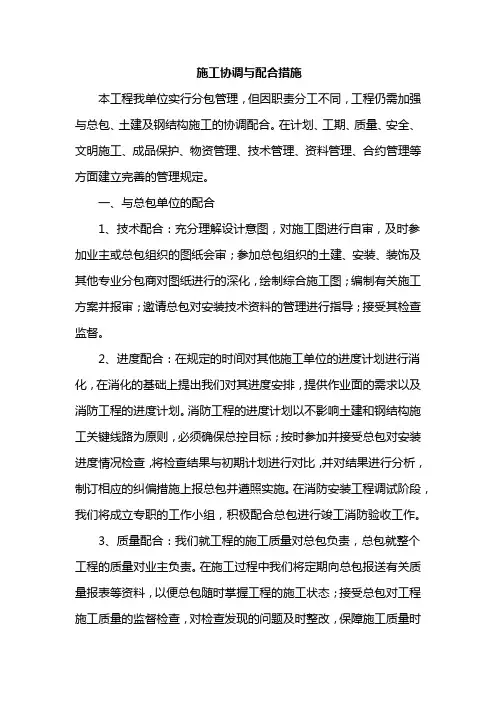 施工协调与配合措施

本工程我单位实行分包管理，但因职责分工不同，工程仍需加强与总包、土建及钢结构施工的协调配合。在计划、工期、质量、安全、文明施工、成品保护、物资管理、技术管理、资料管理、合约管理等方面建立完善的管理规定。

一、与总包单位的配合

1、技术配合：充分理解设计意图，对施工图进行自审，及时参加业主或总包组织的图纸会审；参加总包组织的土建、安装、装饰及其他专业分包商对图纸进行的深化，绘制综合施工图；编制有关施工方案并报审；邀请总包对安装技术资料的管理进行指导；接受其检查监督。

2、进度配合：在规定的时间对其他施工单位的进度计划进行消化，在消化的基础上提出我们对其进度安排，提供作业面的需求以及消防工程的进度计划。消防工程的进度计划以不影响土建和钢结构施工关键线路为原则，必须确保总控目标；按时参加并接受总包对安装进度情况检查，将检查结果与初期计划进行对比，并对结果进行分析，制订相应的纠偏措施上报总包并遵照实施。在消防安装工程调试阶段，我们将成立专职的工作小组，积极配合总包进行竣工消防验收工作。

3、质量配合：我们就工程的施工质量对总包负责，总包就整个工程的质量对业主负责。在施工过程中我们将定期向总包报送有关质量报表等资料，以便总包随时掌握工程的施工状态；接受总包对工程施工质量的监督检查，对检查发现的问题及时整改，保障施工质量时